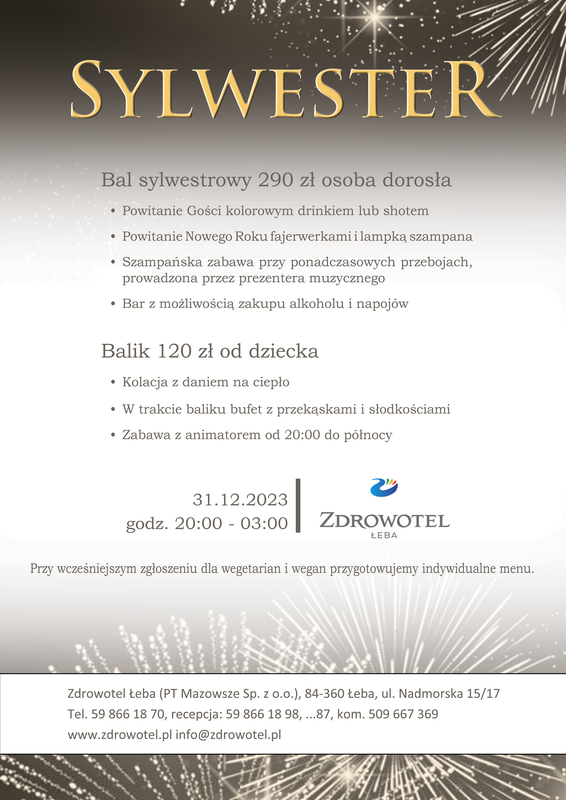 SYLWESTER

Bal sylwestrowy 290 zł osoba dorosła

• Powitanie Gości kolorowym drinkiem lub shotem
• Powitanie Nowego Roku fajerwerkami i lampką szampana
• Szampańska zabawa przy ponadczasowych przebojach, prowadzona przez prezentera muzycznego
• Bar z możliwością zakupu alkoholu i napojów

Balik 120 zł od dziecka

• Kolacja z daniem na ciepło
• W trakcie baliku bufet z przekąskami i słodkościami
• Zabawa z animatorem od 20:00 do północy

31.12.2023
godz. 20:00 - 03:00

ZDROWOTEL
ŁEBA

Przy wcześniejszym zgłoszeniu dla wegetarian i wegan przygotowujemy indywidualne menu.

Zdrowotel Łeba (PT Mazowsze Sp. z o.o.), 84-360 Łeba, ul. Nadmorska 15/17
Tel. 59 866 18 70, recepcja: 59 866 18 98, ...87, kom. 509 667 369
www.zdrowotel.pl info@zdrowotel.pl